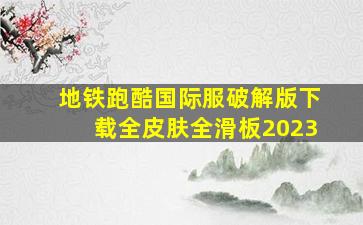 地铁跑酷国际服破解版下载全皮肤全滑板2023